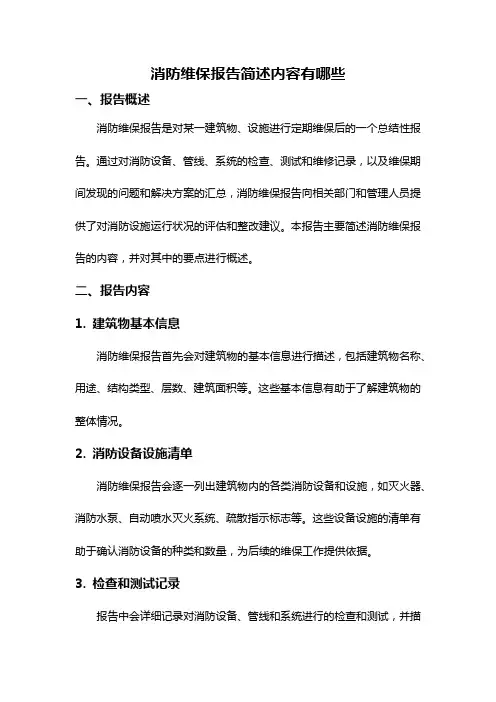 消防维保报告简述内容有哪些

一、报告概述

消防维保报告是对某一建筑物、设施进行定期维保后的一个总结性报告。通过对消防设备、管线、系统的检查、测试和维修记录，以及维保期间发现的问题和解决方案的汇总，消防维保报告向相关部门和管理人员提供了对消防设施运行状况的评估和整改建议。本报告主要简述消防维保报告的内容，并对其中的要点进行概述。

二、报告内容

1. 建筑物基本信息

消防维保报告首先会对建筑物的基本信息进行描述，包括建筑物名称、用途、结构类型、层数、建筑面积等。这些基本信息有助于了解建筑物的整体情况。

2. 消防设备设施清单

消防维保报告会逐一列出建筑物内的各类消防设备和设施，如灭火器、消防水泵、自动喷水灭火系统、疏散指示标志等。这些设备设施的清单有助于确认消防设备的种类和数量，为后续的维保工作提供依据。

3. 检查和测试记录

报告中会详细记录对消防设备、管线和系统进行的检查和测试，并描